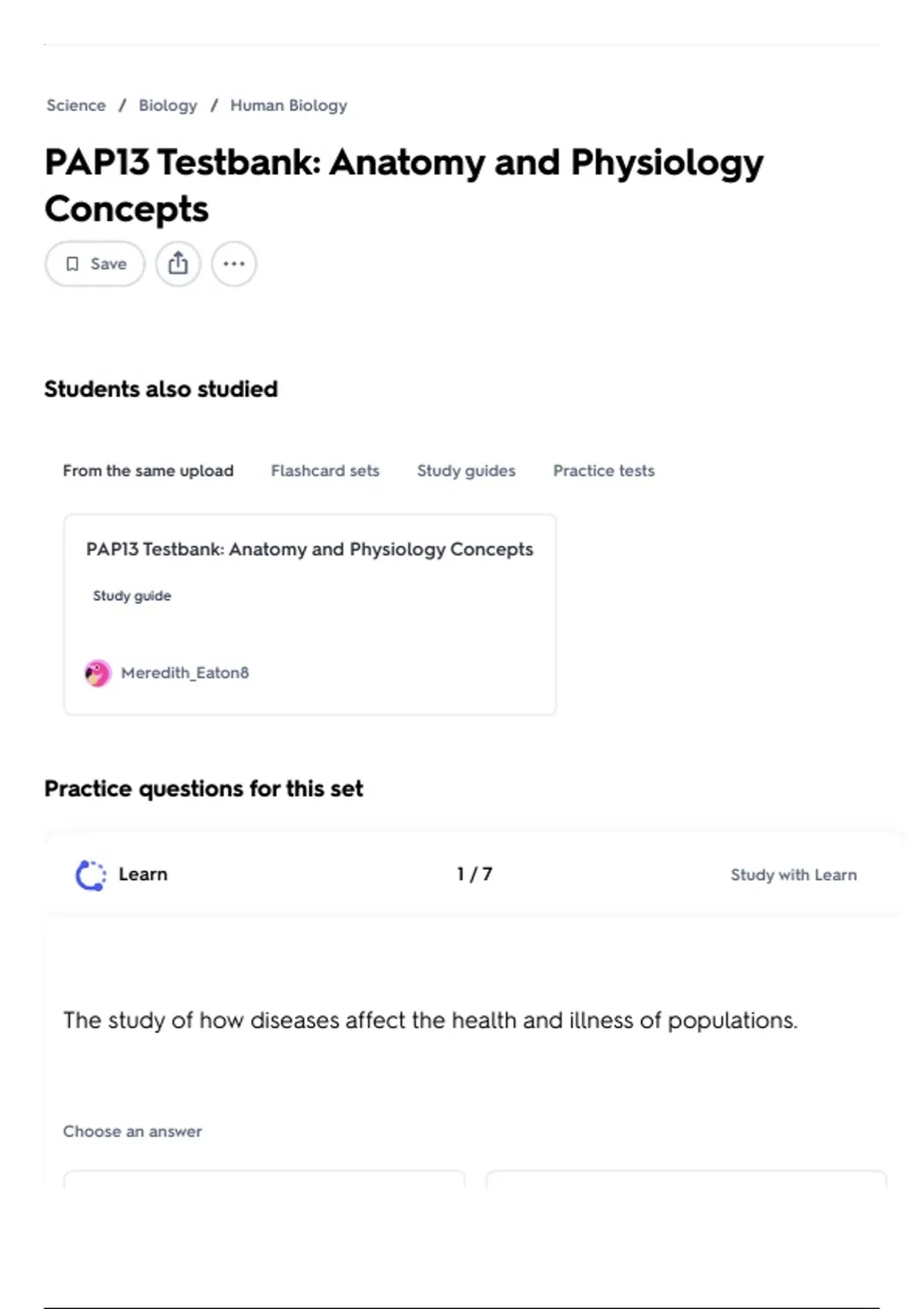 Science / Biology / Human Biology

PAP13 Testbank: Anatomy and Physiology Concepts

Save

Students also studied

From the same upload Flashcard sets Study guides Practice tests

PAP13 Testbank: Anatomy and Physiology Concepts

Study guide

Meredith_Eaton8

Practice questions for this set

Learn 1 / 7 Study with Learn

The study of how diseases affect the health and illness of populations.

Choose an answer